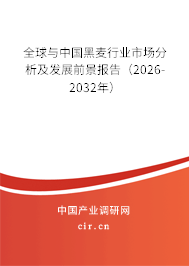 全球与中国黑麦行业市场分析及发展前景报告（2026-2032年）

中国产业调研网

cir.cn